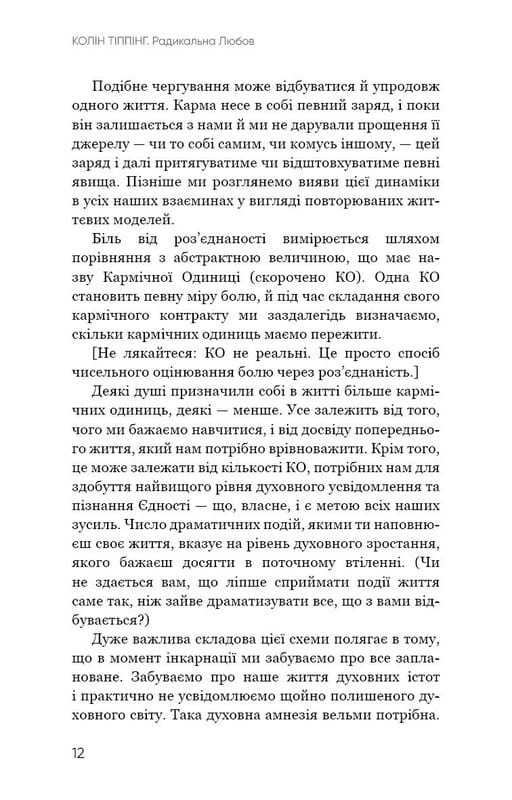 КОЛІН ТІППІНГ. Радикальна Любов

Подібне чергування може відбуватися й упродовж одного життя. Карма несе в собі певний заряд, і поки він залишається з нами й ми не дарували прощення її джерелу — чи то собі самим, чи комусь іншому, — цей заряд і далі притягуватиме чи відштовхуватиме певні явища. Пізніше ми розглянемо вияви цієї динаміки в усіх наших взаєминах у вигляді повторюваних життєвих моделей.

Біль від роз'єднаності вимірюється шляхом порівняння з абстрактною величиною, що має назву Кармічної Одиниці (скорочено КО). Одна КО становить певну міру болю, й під час складання свого кармічного контракту ми заздалегідь визначаємо, скільки кармічних одиниць маємо пережити.

[Не лякайтеся: КО не реальні. Це просто спосіб чисельного оцінювання болю через роз'єднаність.]

Деякі душі призначили собі в житті більше кармічних одиниць, деякі — менше. Усе залежить від того, чого ми бажаємо навчитися, і від досвіду попереднього життя, який нам потрібно врівноважити. Крім того, це може залежати від кількості КО, потрібних нам для здобуття найвищого рівня духовного усвідомлення та пізнання Єдності — що, власне, і є метою всіх наших зусиль. Число драматичних подій, якими ти наповнюєш своє життя, вказує на рівень духовного зростання, якого бажаєш досягти в поточному втіленні. (Чи не здається вам, що ліпше сприймати події життя саме так, ніж зайве драматизувати все, що з вами відбувається?)

Дуже важлива складова цієї схеми полягає в тому, що в момент інкарнації ми забуваємо про все заплановане. Забуваємо про наше життя духовних істот і практично не усвідомлюємо щойно полишеного духовного світу. Така духовна амнезія вельми потрібна.

12